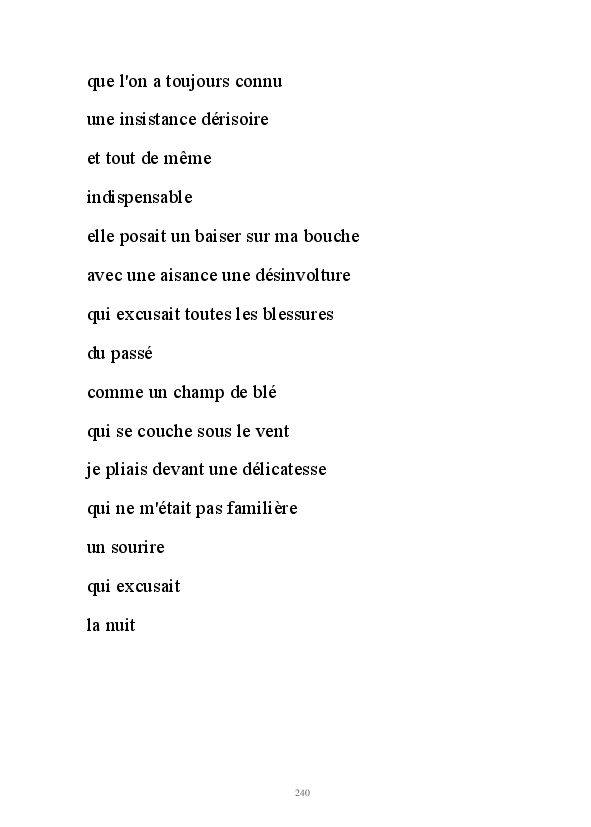 que l'on a toujours connu
une insistance dérisoire
et tout de même
indispensable
elle posait un baiser sur ma bouche
avec une aisance une désinvolture
qui excusait toutes les blessures
du passé
comme un champ de blé
qui se couche sous le vent
je pliais devant une délicatesse
qui ne m'était pas familière
un sourire
qui excusait
la nuit

240